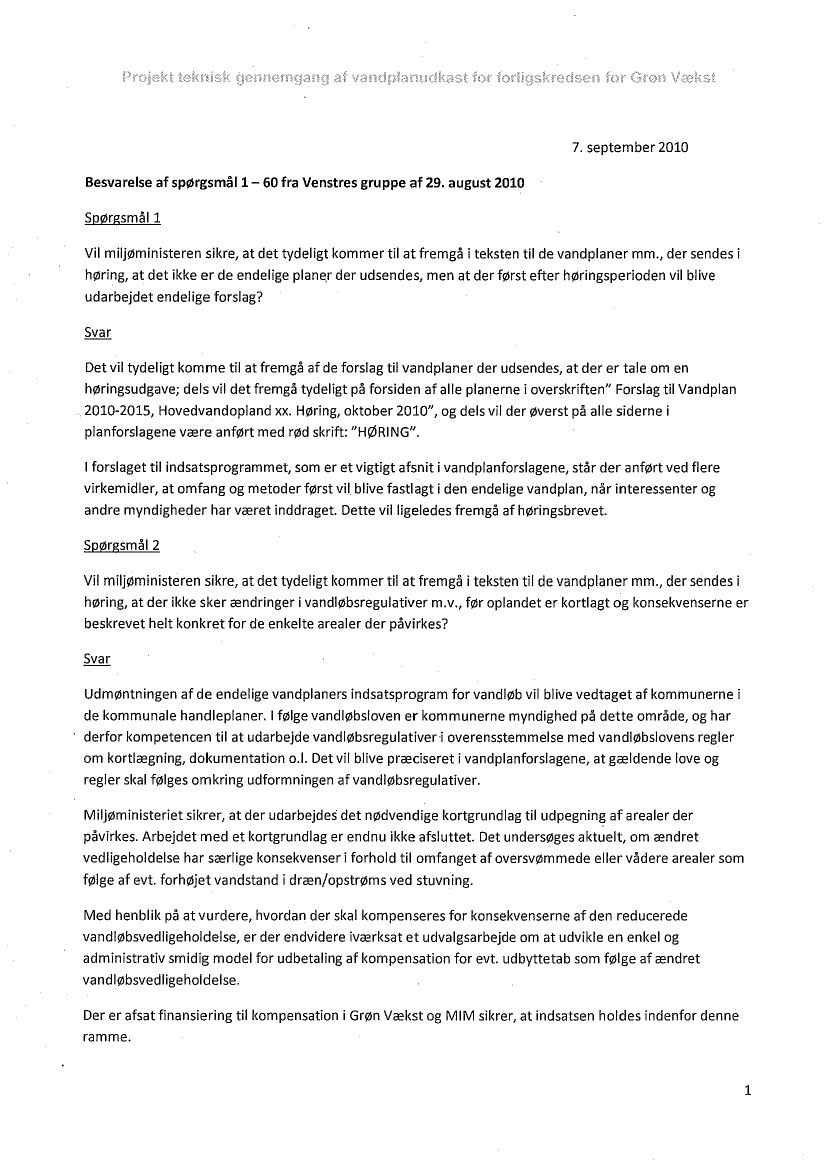 Projekt teknisk gennemgang af vandplanudkast for forligskredsen for Grøn Vækst

7. september 2010

Besvarelse af spørgsmål 1 – 60 fra Venstres gruppe af 29. august 2010

Spørgsmål 1

Vil miljøministeren sikre, at det tydeligt kommer til at fremgå i teksten til de vandplaner mm., der sendes i høring, at det ikke er de endelige planer der udsendes, men at der først efter høringsperioden vil blive udarbejdet endelige forslag?

Svar

Det vil tydeligt komme til at fremgå af de forslag til vandplaner der udsendes, at der er tale om en høringsudgave; dels vil det fremgå tydeligt på forsiden af alle planerne i overskriften" Forslag til Vandplan 2010-2015, Hovedvandopland xx. Høring, oktober 2010", og dels vil der øverst på alle siderne i planforslagene være anført med rød skrift: "HØRING".

I forslaget til indsatsprogrammet, som er et vigtigt afsnit i vandplanforslagene, står der anført ved flere virkemidler, at omfang og metoder først vil blive fastlagt i den endelige vandplan, når interessenter og andre myndigheder har været inddraget. Dette vil ligeledes fremgå af høringsbrevet.

Spørgsmål 2

Vil miljøministeren sikre, at det tydeligt kommer til at fremgå i teksten til de vandplaner mm., der sendes i høring, at der ikke sker ændringer i vandløbsregulativer m.v., før oplandet er kortlagt og konsekvenserne er beskrevet helt konkret for de enkelte arealer der påvirkes?

Svar

Udmøntningen af de endelige vandplaners indsatsprogram for vandløb vil blive vedtaget af kommunerne i de kommunale handleplaner. I følge vandløbsloven er kommunerne myndighed på dette område, og har derfor kompetencen til at udarbejde vandløbsregulativer i overensstemmelse med vandløbslovens regler om kortlægning, dokumentation o.l. Det vil blive præciseret i vandplanforslagene, at gældende love og regler skal følges omkring udformningen af vandløbsregulativer.

Miljøministeriet sikrer, at der udarbejdes det nødvendige kortgrundlag til udpegning af arealer der påvirkes. Arbejdet med et kortgrundlag er endnu ikke afsluttet. Det undersøges aktuelt, om ændret vedligeholdelse har særlige konsekvenser i forhold til omfanget af oversvømmede eller vådere arealer som følge af evt. forhøjet vandstand i dræn/opstrøms ved stuvning.

Med henblik på at vurdere, hvordan der skal kompenseres for konsekvenserne af den reducerede vandløbsvedligeholdelse, er der endvidere iværksat et udvalgsarbejde om at udvikle en enkel og administrativ smidig model for udbetaling af kompensation for evt. udbyttetab som følge af ændret vandløbsvedligeholdelse.

Der er afsat finansiering til kompensation i Grøn Vækst og MIM sikrer, at indsatsen holdes indenfor denne ramme.

1